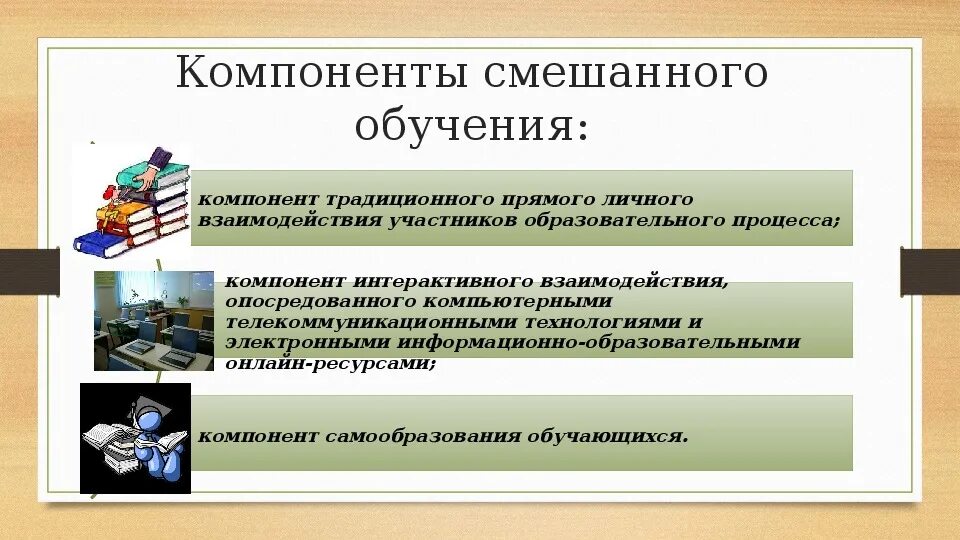 Компоненты смешанного обучения:

компонент традиционного прямого личного взаимодействия участников образовательного процесса;

компонент интерактивного взаимодействия, опосредованного компьютерными телекоммуникационными технологиями и электронными информационно-образовательными онлайн-ресурсами;

компонент самообразования обучающихся.